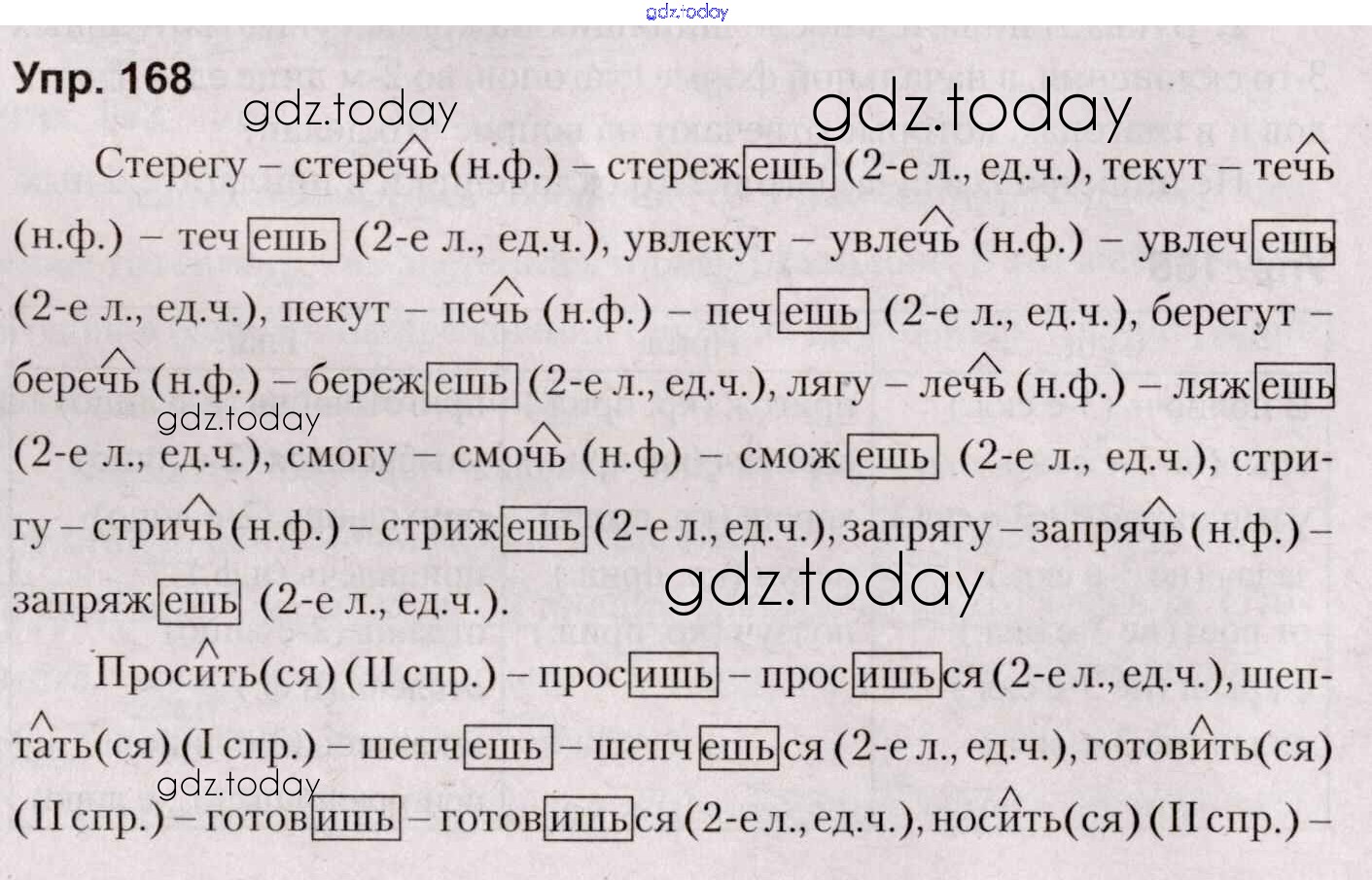 Упр. 168

Стерегу – стеречь (н.ф.) – стережешь (2-е л., ед.ч.), текут – течь (н.ф.) – течешь (2-е л., ед.ч.), увлекут – увлечь (н.ф.) – увлечешь (2-е л., ед.ч.), пекут – печь (н.ф.) – печешь (2-е л., ед.ч.), берегут – беречь (н.ф.) – бережешь (2-е л., ед.ч.), лягу – лечь (н.ф.) – ляжешь (2-е л., ед.ч.), смогу – смочь (н.ф) – сможешь (2-е л., ед.ч.), стригу – стричь (н.ф.) – стрижешь (2-е л., ед.ч.), запрягу – запрячь (н.ф.) – запряжешь (2-е л., ед.ч.).

Просить(ся) (II спр.) – просишь – просишься (2-е л., ед.ч.), шептать(ся) (I спр.) – шепчешь – шепчешься (2-е л., ед.ч.), готовить(ся) (II спр.) – готовишь – готовишься (2-е л., ед.ч.), носить(ся) (II спр.) –

gdz.today